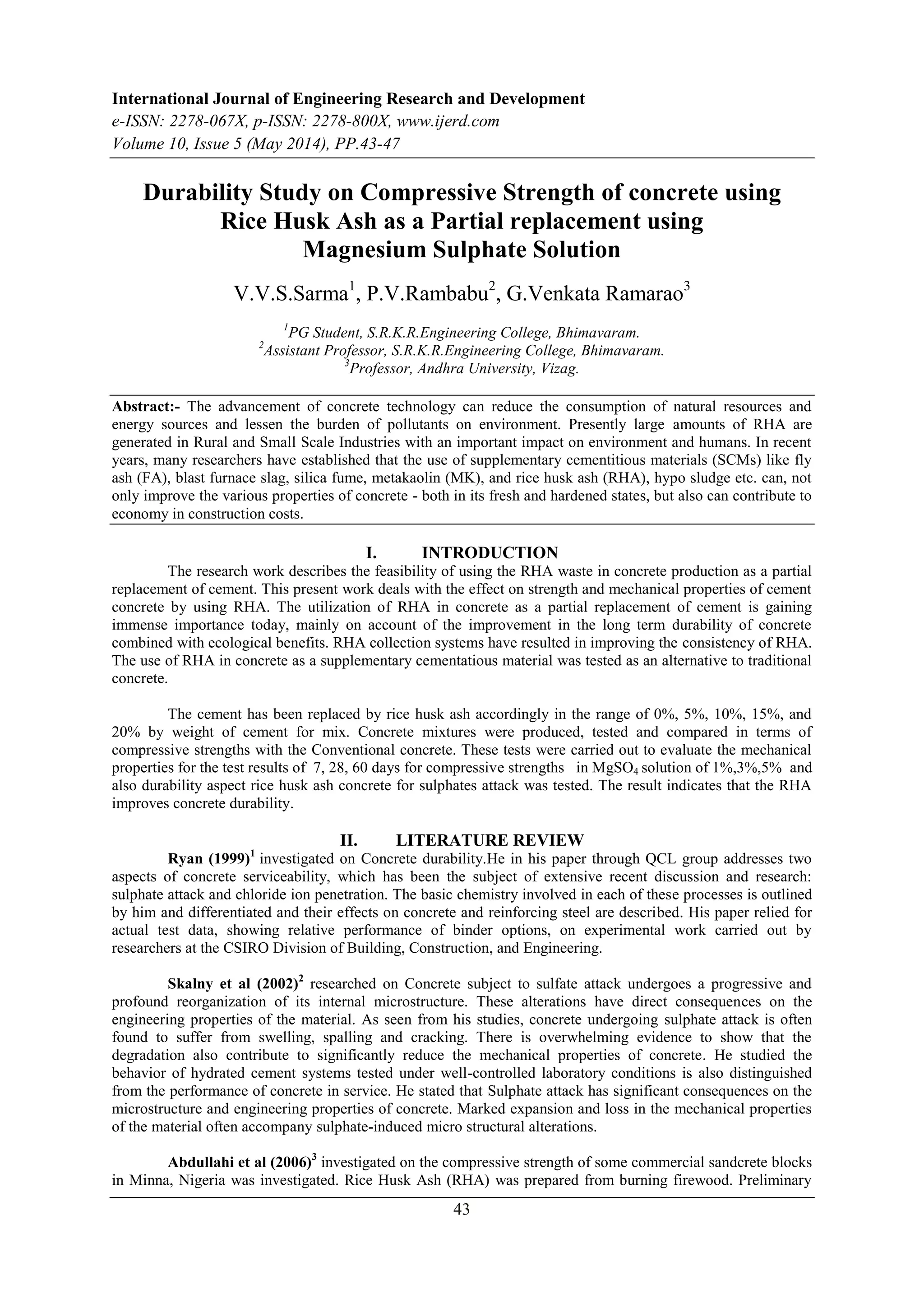 International Journal of Engineering Research and Development
e-ISSN: 2278-067X, p-ISSN: 2278-800X, www.ijerd.com
Volume 10, Issue 5 (May 2014), PP.43-47

Durability Study on Compressive Strength of concrete using Rice Husk Ash as a Partial replacement using Magnesium Sulphate Solution

V.V.S.Sarma$^1$, P.V.Rambabu$^2$, G.Venkata Ramarao$^3$

$^1$PG Student, S.R.K.R.Engineering College, Bhimavaram.
$^2$Assistant Professor, S.R.K.R.Engineering College, Bhimavaram.
$^3$Professor, Andhra University, Vizag.

Abstract:- The advancement of concrete technology can reduce the consumption of natural resources and energy sources and lessen the burden of pollutants on environment. Presently large amounts of RHA are generated in Rural and Small Scale Industries with an important impact on environment and humans. In recent years, many researchers have established that the use of supplementary cementitious materials (SCMs) like fly ash (FA), blast furnace slag, silica fume, metakaolin (MK), and rice husk ash (RHA), hypo sludge etc. can, not only improve the various properties of concrete - both in its fresh and hardened states, but also can contribute to economy in construction costs.

I. INTRODUCTION
The research work describes the feasibility of using the RHA waste in concrete production as a partial replacement of cement. This present work deals with the effect on strength and mechanical properties of cement concrete by using RHA. The utilization of RHA in concrete as a partial replacement of cement is gaining immense importance today, mainly on account of the improvement in the long term durability of concrete combined with ecological benefits. RHA collection systems have resulted in improving the consistency of RHA. The use of RHA in concrete as a supplementary cementatious material was tested as an alternative to traditional concrete.

The cement has been replaced by rice husk ash accordingly in the range of 0%, 5%, 10%, 15%, and 20% by weight of cement for mix. Concrete mixtures were produced, tested and compared in terms of compressive strengths with the Conventional concrete. These tests were carried out to evaluate the mechanical properties for the test results of 7, 28, 60 days for compressive strengths in $MgSO_4$ solution of 1%,3%,5% and also durability aspect rice husk ash concrete for sulphates attack was tested. The result indicates that the RHA improves concrete durability.

II. LITERATURE REVIEW
Ryan (1999)$^1$ investigated on Concrete durability.He in his paper through QCL group addresses two aspects of concrete serviceability, which has been the subject of extensive recent discussion and research: sulphate attack and chloride ion penetration. The basic chemistry involved in each of these processes is outlined by him and differentiated and their effects on concrete and reinforcing steel are described. His paper relied for actual test data, showing relative performance of binder options, on experimental work carried out by researchers at the CSIRO Division of Building, Construction, and Engineering.

Skalny et al (2002)$^2$ researched on Concrete subject to sulfate attack undergoes a progressive and profound reorganization of its internal microstructure. These alterations have direct consequences on the engineering properties of the material. As seen from his studies, concrete undergoing sulphate attack is often found to suffer from swelling, spalling and cracking. There is overwhelming evidence to show that the degradation also contribute to significantly reduce the mechanical properties of concrete. He studied the behavior of hydrated cement systems tested under well-controlled laboratory conditions is also distinguished from the performance of concrete in service. He stated that Sulphate attack has significant consequences on the microstructure and engineering properties of concrete. Marked expansion and loss in the mechanical properties of the material often accompany sulphate-induced micro structural alterations.

Abdullahi et al (2006)$^3$ investigated on the compressive strength of some commercial sandcrete blocks in Minna, Nigeria was investigated. Rice Husk Ash (RHA) was prepared from burning firewood. Preliminary

43